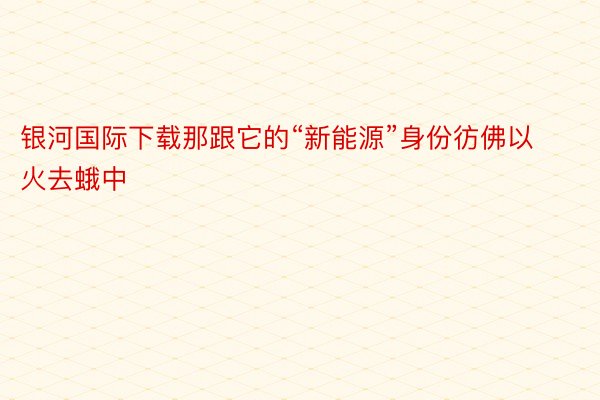 银河国际下载那跟它的“新能源”身份彷佛以火去蛾中